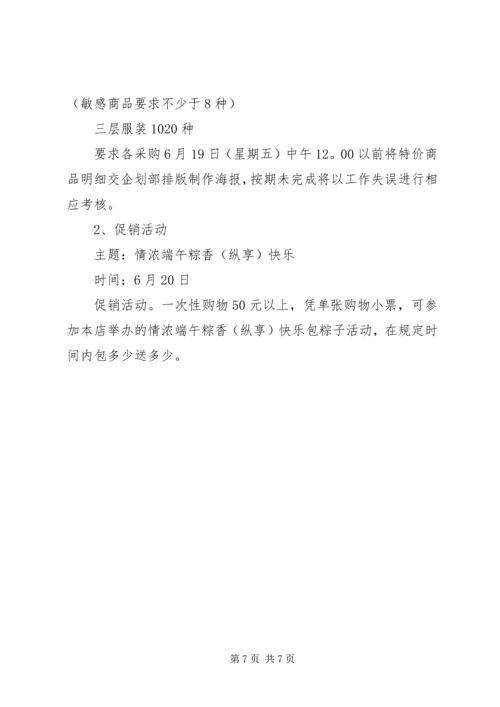 （敏感商品要求不少于8种）

三层服装1020种

要求各采购6月19日（星期五）中午12。00以前将特价商品明细交企划部排版制作海报，按期未完成将以工作失误进行相应考核。

2、促销活动

主题：情浓端午粽香（纵享）快乐

时间：6月20日

促销活动。一次性购物50元以上，凭单张购物小票，可参加本店举办的情浓端午粽香（纵享）快乐包粽子活动，在规定时间内包多少送多少。

第7页 共7页